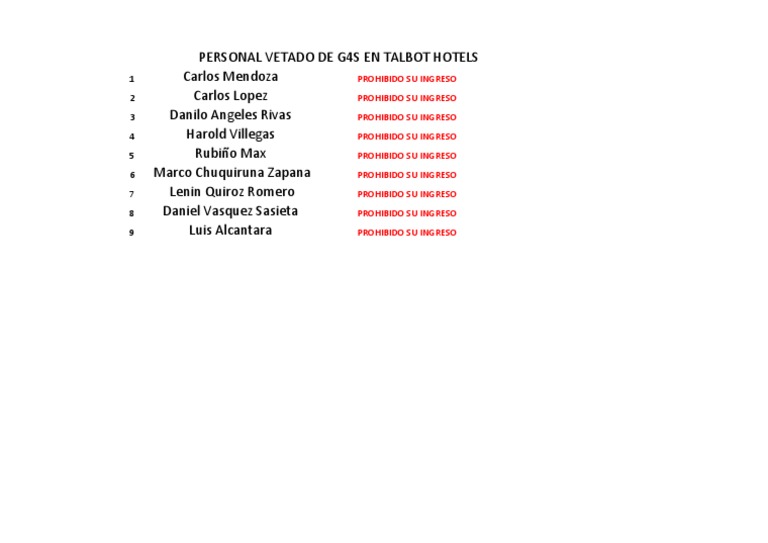 PERSONAL VETADO DE G4S EN TALBOT HOTELS

| | | |
|---|---|---|
| 1 | Carlos Mendoza | PROHIBIDO SU INGRESO |
| 2 | Carlos Lopez | PROHIBIDO SU INGRESO |
| 3 | Danilo Angeles Rivas | PROHIBIDO SU INGRESO |
| 4 | Harold Villegas | PROHIBIDO SU INGRESO |
| 5 | Rubiño Max | PROHIBIDO SU INGRESO |
| 6 | Marco Chuquiruna Zapana | PROHIBIDO SU INGRESO |
| 7 | Lenin Quiroz Romero | PROHIBIDO SU INGRESO |
| 8 | Daniel Vasquez Sasieta | PROHIBIDO SU INGRESO |
| 9 | Luis Alcantara | PROHIBIDO SU INGRESO |